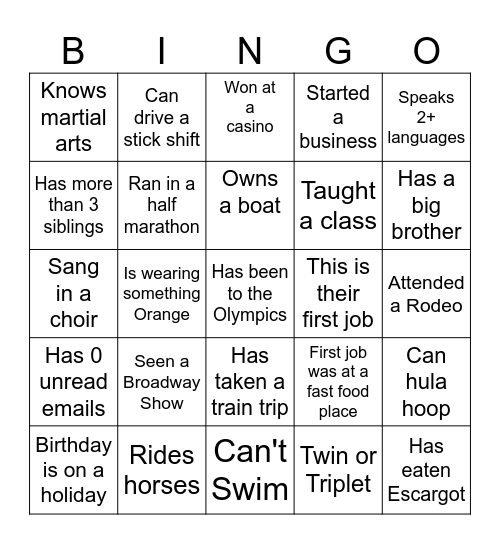 | B | I | N | G | O |
|---|---|---|---|---|
| Knows martial arts | Can drive a stick shift | Won at a casino | Started a business | Speaks 2+ languages |
| Has more than 3 siblings | Ran in a half marathon | Owns a boat | Taught a class | Has a big brother |
| Sang in a choir | Is wearing something Orange | Has been to the Olympics | This is their first job | Attended a Rodeo |
| Has 0 unread emails | Seen a Broadway Show | Has taken a train trip | First job was at a fast food place | Can hula hoop |
| Birthday is on a holiday | Rides horses | Can't Swim | Twin or Triplet | Has eaten Escargot |